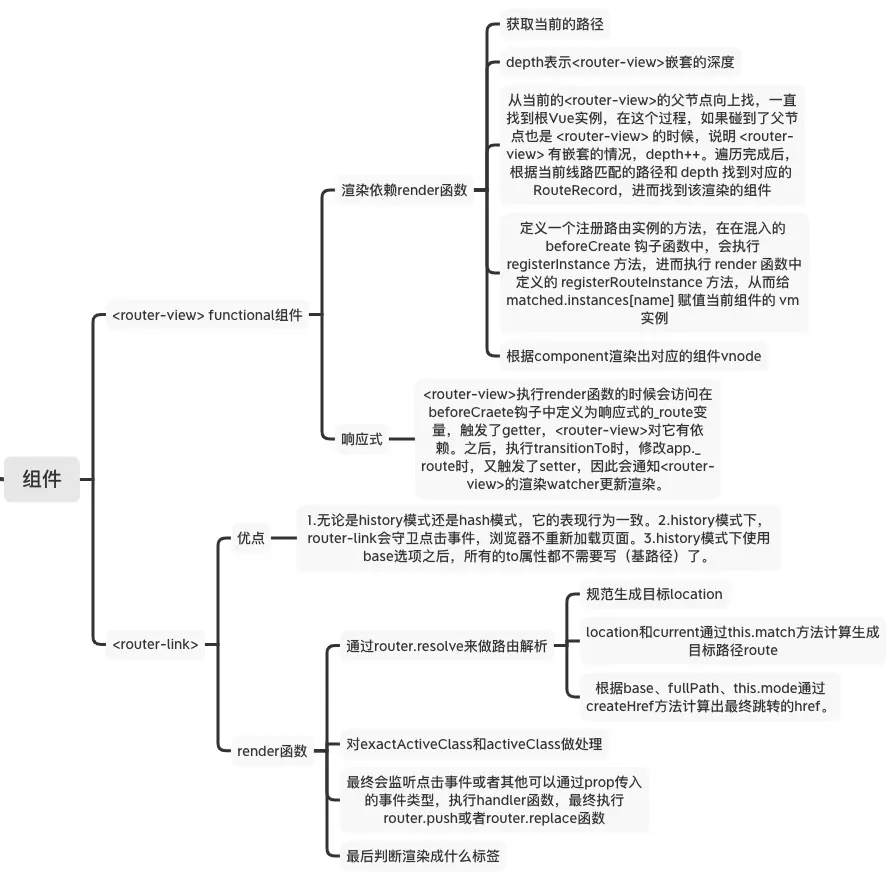 组件

<router-view> functional组件

渲染依赖render函数

获取当前的路径

depth表示<router-view>嵌套的深度

从当前的<router-view>的父节点向上找，一直找到根Vue实例，在这个过程，如果碰到了父节点也是 <router-view> 的时候，说明 <router-view> 有嵌套的情况，depth++。遍历完成后，根据当前线路匹配的路径和 depth 找到对应的 RouteRecord，进而找到该渲染的组件

定义一个注册路由实例的方法，在在混入的 beforeCreate 钩子函数中，会执行 registerInstance 方法，进而执行 render 函数中定义的 registerRouteInstance 方法，从而给 matched.instances[name] 赋值当前组件的 vm 实例

根据component渲染出对应的组件vnode

响应式

<router-view>执行render函数的时候会访问在beforeCraete钩子中定义为响应式的_route变量，触发了getter，<router-view>对它有依赖。之后，执行transitionTo时，修改app._route时，又触发了setter，因此会通知<router-view>的渲染watcher更新渲染。

<router-link>

优点

1.无论是history模式还是hash模式，它的表现行为一致。2.history模式下，router-link会守卫点击事件，浏览器不重新加载页面。3.history模式下使用base选项之后，所有的to属性都不需要写（基路径）了。

render函数

通过router.resolve来做路由解析

规范生成目标location

location和current通过this.match方法计算生成目标路径route

根据base、fullPath、this.mode通过createHref方法计算出最终跳转的href。

对exactActiveClass和activeClass做处理

最终会监听点击事件或者其他可以通过prop传入的事件类型，执行handler函数，最终执行router.push或者router.replace函数

最后判断渲染成什么标签